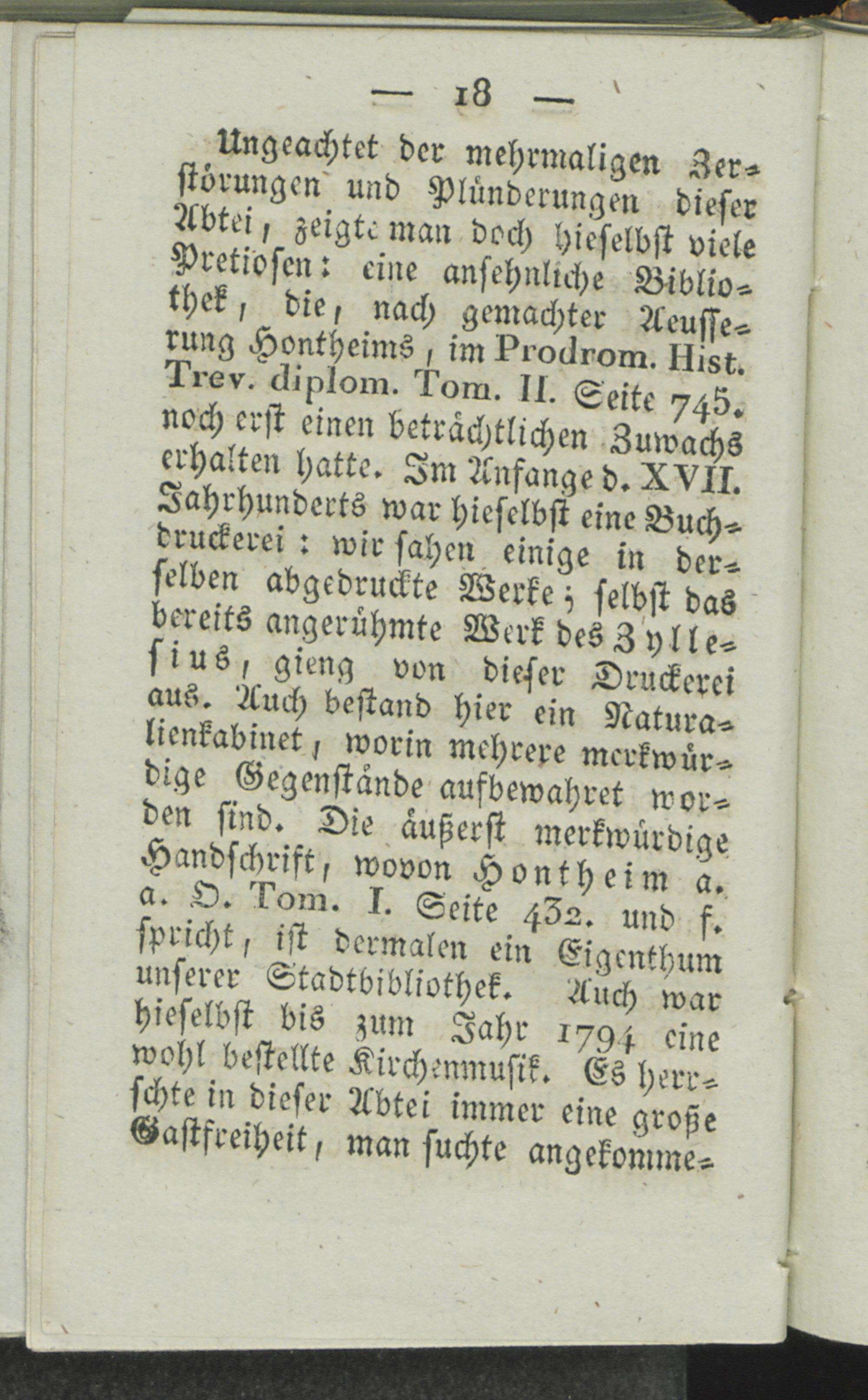 — 18 —

Ungeachtet der mehrmaligen Zerstörungen und Plünderungen dieser Abtei, zeigte man doch hieselbst viele Pretiosen: eine ansehnliche Bibliothek, die, nach gemachter Aeusserung Hontheims, im Prodrom. Hist. Trev. diplom. Tom. II. Seite 745. noch erst einen beträchtlichen Zuwachs erhalten hatte. Im Anfange d. XVII. Jahrhunderts war hieselbst eine Buchdruckerei: wir sahen einige in derselben abgedruckte Werke; selbst das bereits angerühmte Werk des Zyllesius, gieng von dieser Druckerei aus. Auch bestand hier ein Naturalienkabinet, worin mehrere merkwürdige Gegenstände aufbewahret worden sind. Die äußerst merkwürdige Handschrift, wovon Hontheim a. a. O. Tom. I. Seite 432. und f. spricht, ist dermalen ein Eigenthum unserer Stadtbibliothek. Auch war hieselbst bis zum Jahr 1794 eine wohl bestellte Kirchenmusik. Es herrschte in dieser Abtei immer eine große Gastfreiheit, man suchte angekomme-